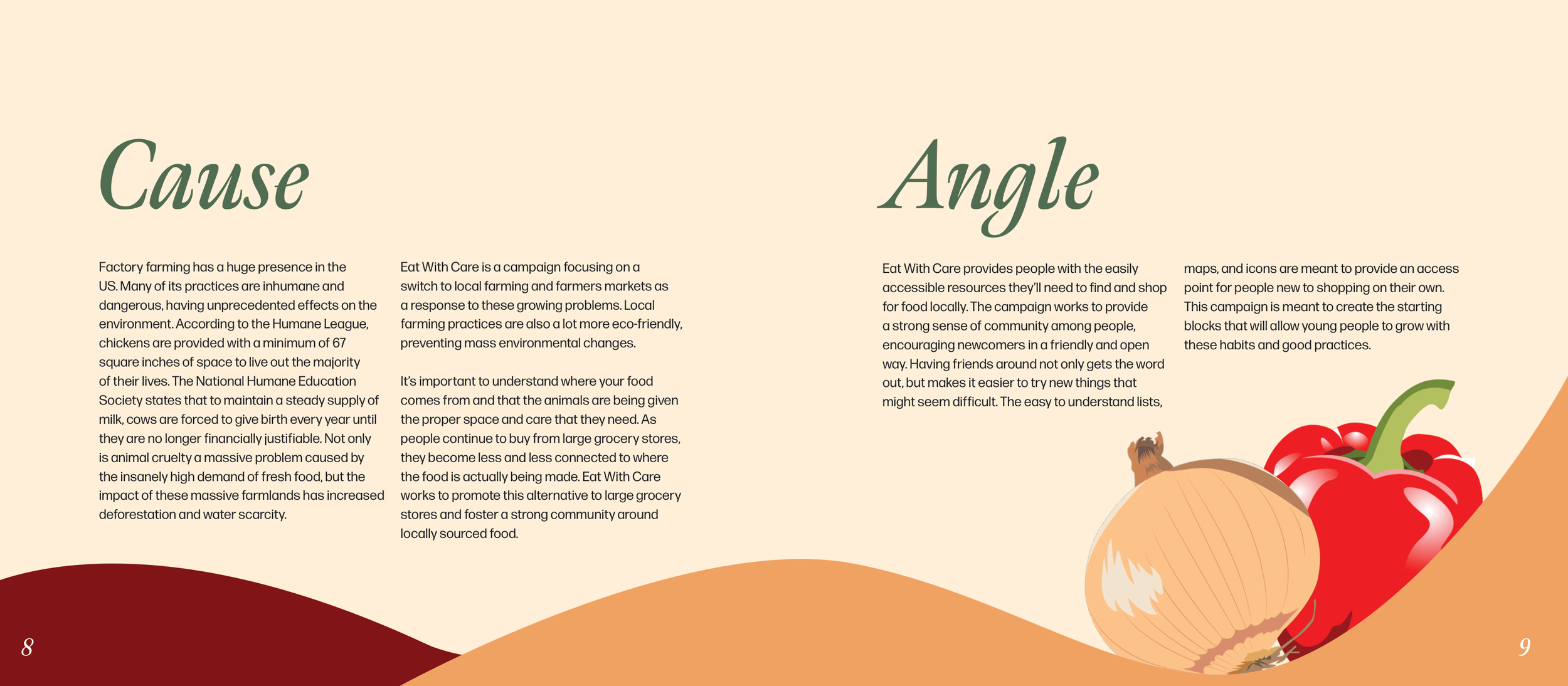 Cause

Factory farming has a huge presence in the US. Many of its practices are inhumane and dangerous, having unprecedented effects on the environment. According to the Humane League, chickens are provided with a minimum of 67 square inches of space to live out the majority of their lives. The National Humane Education Society states that to maintain a steady supply of milk, cows are forced to give birth every year until they are no longer financially justifiable. Not only is animal cruelty a massive problem caused by the insanely high demand of fresh food, but the impact of these massive farmlands has increased deforestation and water scarcity.

Eat With Care is a campaign focusing on a switch to local farming and farmers markets as a response to these growing problems. Local farming practices are also a lot more eco-friendly, preventing mass environmental changes.

It's important to understand where your food comes from and that the animals are being given the proper space and care that they need. As people continue to buy from large grocery stores, they become less and less connected to where the food is actually being made. Eat With Care works to promote this alternative to large grocery stores and foster a strong community around locally sourced food.

8

Angle

Eat With Care provides people with the easily accessible resources they'll need to find and shop for food locally. The campaign works to provide a strong sense of community among people, encouraging newcomers in a friendly and open way. Having friends around not only gets the word out, but makes it easier to try new things that might seem difficult. The easy to understand lists, maps, and icons are meant to provide an access point for people new to shopping on their own. This campaign is meant to create the starting blocks that will allow young people to grow with these habits and good practices.

9